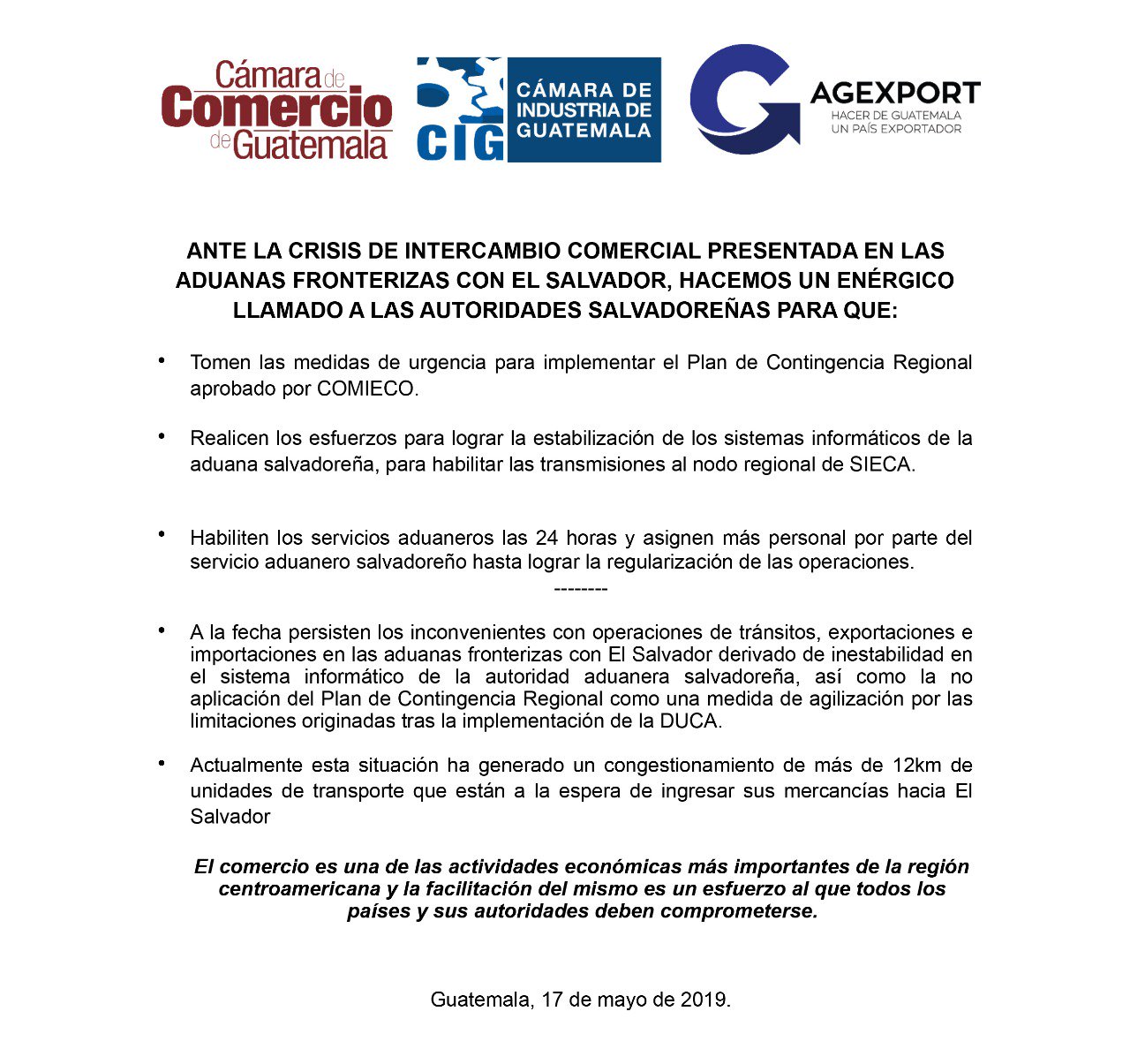 Cámara de Comercio de Guatemala

CIG CÁMARA DE INDUSTRIA DE GUATEMALA

AGEXPORT
HACER DE GUATEMALA UN PAÍS EXPORTADOR

ANTE LA CRISIS DE INTERCAMBIO COMERCIAL PRESENTADA EN LAS ADUANAS FRONTERIZAS CON EL SALVADOR, HACEMOS UN ENÉRGICO LLAMADO A LAS AUTORIDADES SALVADOREÑAS PARA QUE:

• Tomen las medidas de urgencia para implementar el Plan de Contingencia Regional aprobado por COMIECO.

• Realicen los esfuerzos para lograr la estabilización de los sistemas informáticos de la aduana salvadoreña, para habilitar las transmisiones al nodo regional de SIECA.

• Habiliten los servicios aduaneros las 24 horas y asignen más personal por parte del servicio aduanero salvadoreño hasta lograr la regularización de las operaciones.

--------

• A la fecha persisten los inconvenientes con operaciones de tránsitos, exportaciones e importaciones en las aduanas fronterizas con El Salvador derivado de inestabilidad en el sistema informático de la autoridad aduanera salvadoreña, así como la no aplicación del Plan de Contingencia Regional como una medida de agilización por las limitaciones originadas tras la implementación de la DUCA.

• Actualmente esta situación ha generado un congestionamiento de más de 12km de unidades de transporte que están a la espera de ingresar sus mercancías hacia El Salvador

El comercio es una de las actividades económicas más importantes de la región centroamericana y la facilitación del mismo es un esfuerzo al que todos los países y sus autoridades deben comprometerse.

Guatemala, 17 de mayo de 2019.